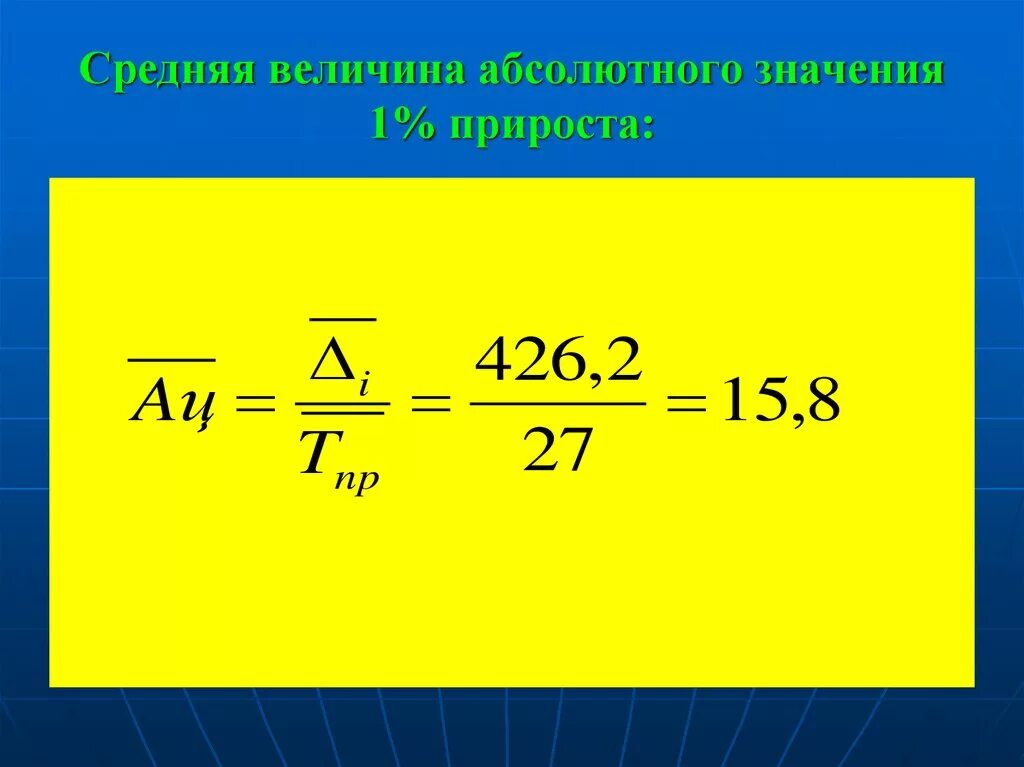 Средняя величина абсолютного значения 1% прироста:

$\overline{Aц} = \frac{\overline{\Delta_i}}{\overline{T_{пр}}} = \frac{426,2}{27} = 15,8$